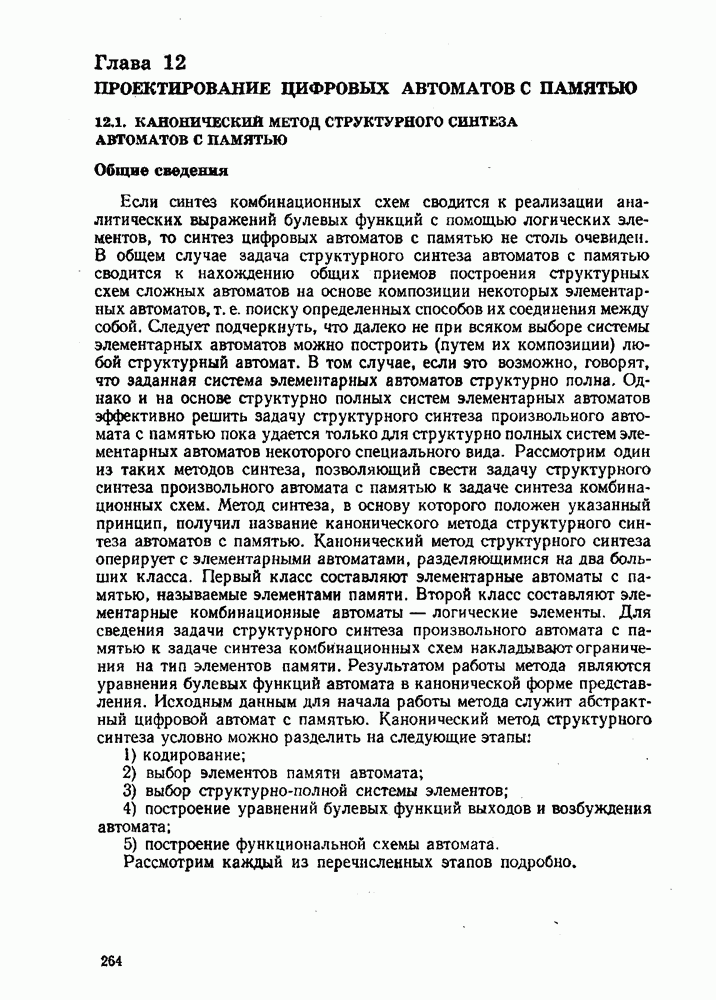 Глава 12
ПРОЕКТИРОВАНИЕ ЦИФРОВЫХ АВТОМАТОВ С ПАМЯТЬЮ

12.1. КАНОНИЧЕСКИЙ МЕТОД СТРУКТУРНОГО СИНТЕЗА АВТОМАТОВ С ПАМЯТЬЮ

Общие сведения

Если синтез комбинационных схем сводится к реализации аналитических выражений булевых функций с помощью логических элементов, то синтез цифровых автоматов с памятью не столь очевиден. В общем случае задача структурного синтеза автоматов с памятью сводится к нахождению общих приемов построения структурных схем сложных автоматов на основе композиции некоторых элементарных автоматов, т. е. поиску определенных способов их соединения между собой. Следует подчеркнуть, что далеко не при всяком выборе системы элементарных автоматов можно построить (путем их композиции) любой структурный автомат. В том случае, если это возможно, говорят, что заданная система элементарных автоматов структурно полна. Однако и на основе структурно полных систем элементарных автоматов эффективно решить задачу структурного синтеза произвольного автомата с памятью пока удается только для структурно полных систем элементарных автоматов некоторого специального вида. Рассмотрим один из таких методов синтеза, позволяющий свести задачу структурного синтеза произвольного автомата с памятью к задаче синтеза комбинационных схем. Метод синтеза, в основу которого положен указанный принцип, получил название канонического метода структурного синтеза автоматов с памятью. Канонический метод структурного синтеза оперирует с элементарными автоматами, разделяющимися на два больших класса. Первый класс составляют элементарные автоматы с памятью, называемые элементами памяти. Второй класс составляют элементарные комбинационные автоматы — логические элементы. Для сведения задачи структурного синтеза произвольного автомата с памятью к задаче синтеза комбинационных схем накладывают ограничения на тип элементов памяти. Результатом работы метода являются уравнения булевых функций автомата в канонической форме представления. Исходным данным для начала работы метода служит абстрактный цифровой автомат с памятью. Канонический метод структурного синтеза условно можно разделить на следующие этапы:
1) кодирование;
2) выбор элементов памяти автомата;
3) выбор структурно-полной системы элементов;
4) построение уравнений булевых функций выходов и возбуждения автомата;
5) построение функциональной схемы автомата.
Рассмотрим каждый из перечисленных этапов подробно.

264